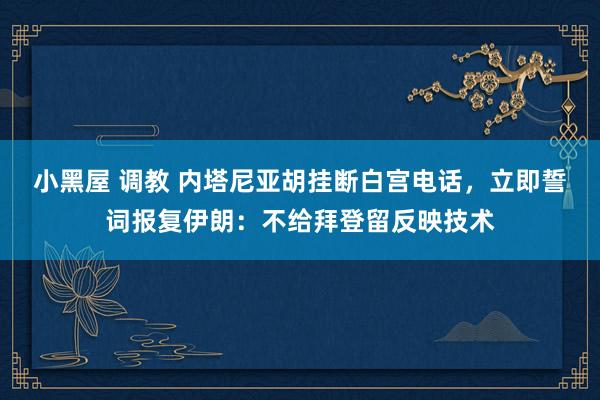 小黑屋 调教 内塔尼亚胡挂断白宫电话，立即誓词报复伊朗：不给拜登留反映技术